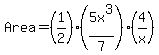 $\text{Area} = \left(\frac{1}{2}\right) \cdot \left(\frac{5x^3}{7}\right) \cdot \left(\frac{4}{x}\right)$